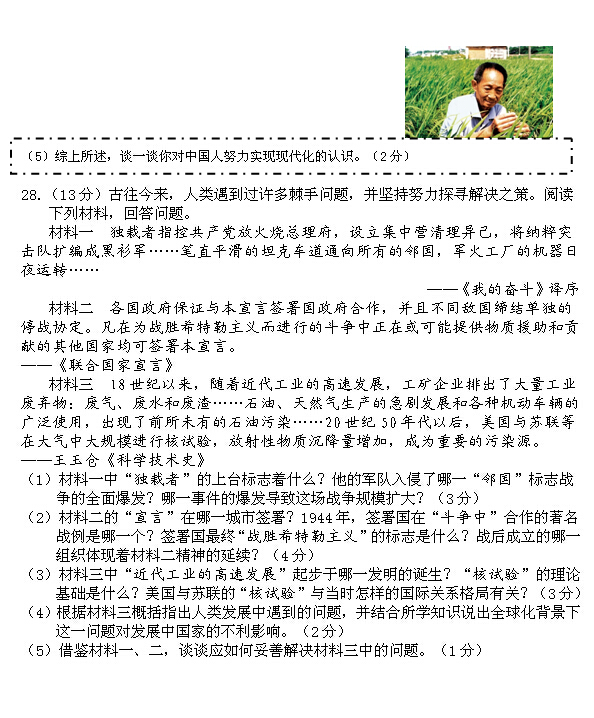 （5）综上所述，谈一谈你对中国人努力实现现代化的认识。（2分）

28.（13分）古往今来，人类遇到过许多棘手问题，并坚持努力探寻解决之策。阅读下列材料，回答问题。

材料一　独裁者指控共产党放火烧总理府，设立集中营清理异己，将纳粹突击队扩编成黑衫军……笔直平滑的坦克车道通向所有的邻国，军火工厂的机器日夜运转……

——《我的奋斗》译序

材料二　各国政府保证与本宣言签署国政府合作，并且不同敌国缔结单独的停战协定。凡在为战胜希特勒主义而进行的斗争中正在或可能提供物质援助和贡献的其他国家均可签署本宣言。

——《联合国家宣言》

材料三　18世纪以来，随着近代工业的高速发展，工矿企业排出了大量工业废弃物：废气、废水和废渣……石油、天然气生产的急剧发展和各种机动车辆的广泛使用，出现了前所未有的石油污染……20世纪50年代以后，美国与苏联等在大气中大规模进行核试验，放射性物质沉降量增加，成为重要的污染源。

——王玉仓《科学技术史》

（1）材料一中“独裁者”的上台标志着什么？他的军队入侵了哪一“邻国”标志战争的全面爆发？哪一事件的爆发导致这场战争规模扩大？（3分）

（2）材料二的“宣言”在哪一城市签署？1944年，签署国在“斗争中”合作的著名战例是哪一个？签署国最终“战胜希特勒主义”的标志是什么？战后成立的哪一组织体现着材料二精神的延续？（4分）

（3）材料三中“近代工业的高速发展”起步于哪一发明的诞生？“核试验”的理论基础是什么？美国与苏联的“核试验”与当时怎样的国际关系格局有关？（3分）

（4）根据材料三概括指出人类发展中遇到的问题，并结合所学知识说出全球化背景下这一问题对发展中国家的不利影响。（2分）

（5）借鉴材料一、二，谈谈应如何妥善解决材料三中的问题。（1分）